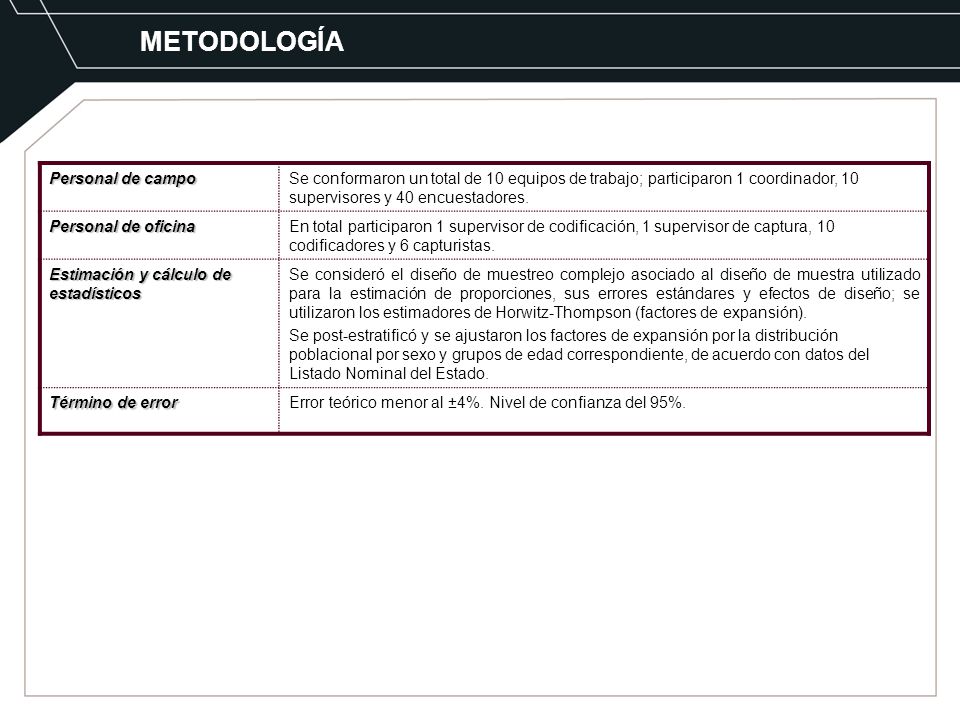 METODOLOGÍA

| | |
|---|---|
| Personal de campo | Se conformaron un total de 10 equipos de trabajo; participaron 1 coordinador, 10 supervisores y 40 encuestadores. |
| Personal de oficina | En total participaron 1 supervisor de codificación, 1 supervisor de captura, 10 codificadores y 6 capturistas. |
| Estimación y cálculo de estadísticos | Se consideró el diseño de muestreo complejo asociado al diseño de muestra utilizado para la estimación de proporciones, sus errores estándares y efectos de diseño; se utilizaron los estimadores de Horwitz-Thompson (factores de expansión). Se post-estratificó y se ajustaron los factores de expansión por la distribución poblacional por sexo y grupos de edad correspondiente, de acuerdo con datos del Listado Nominal del Estado. |
| Término de error | Error teórico menor al ±4%. Nivel de confianza del 95%. |